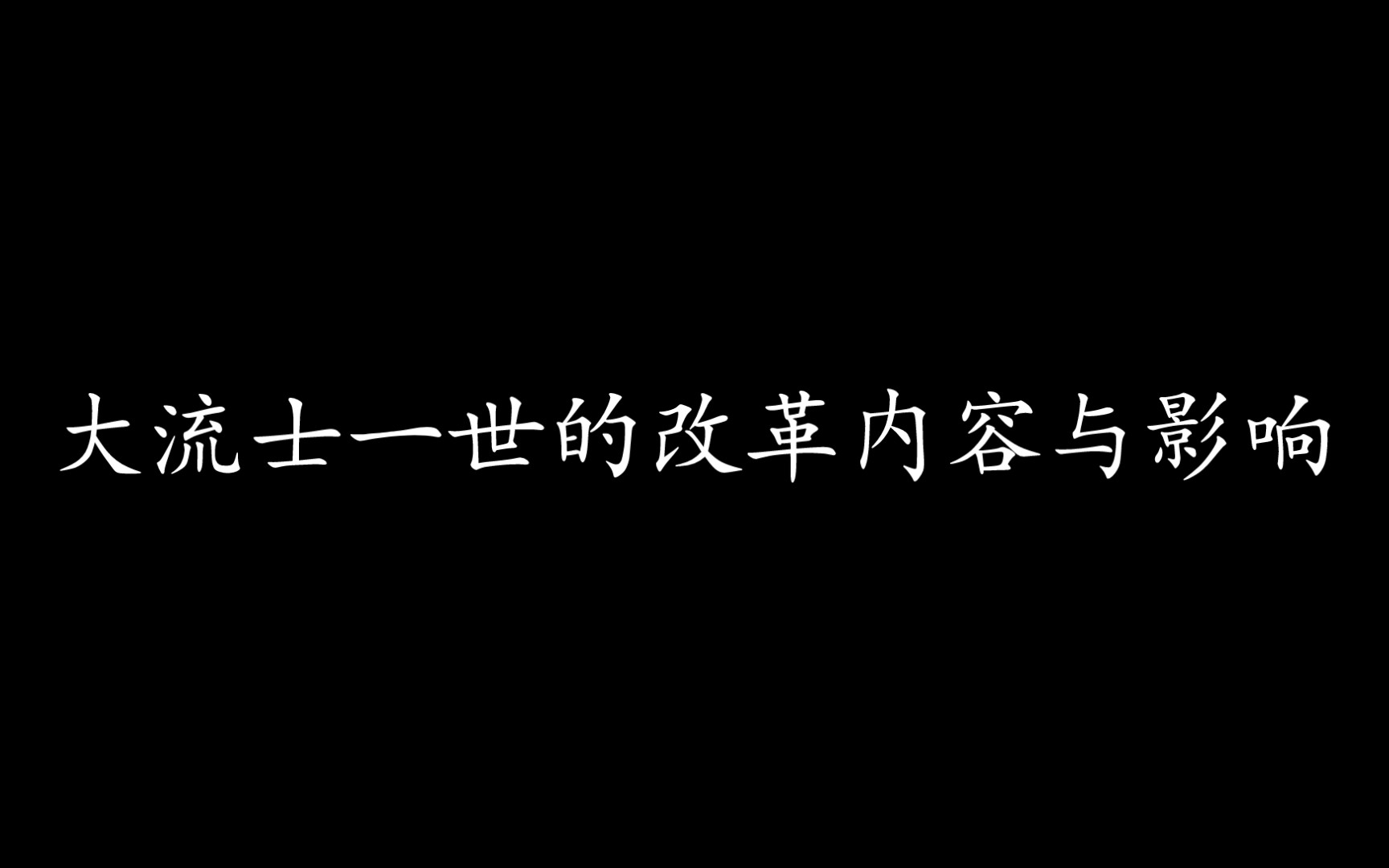 大流士一世的改革内容与影响